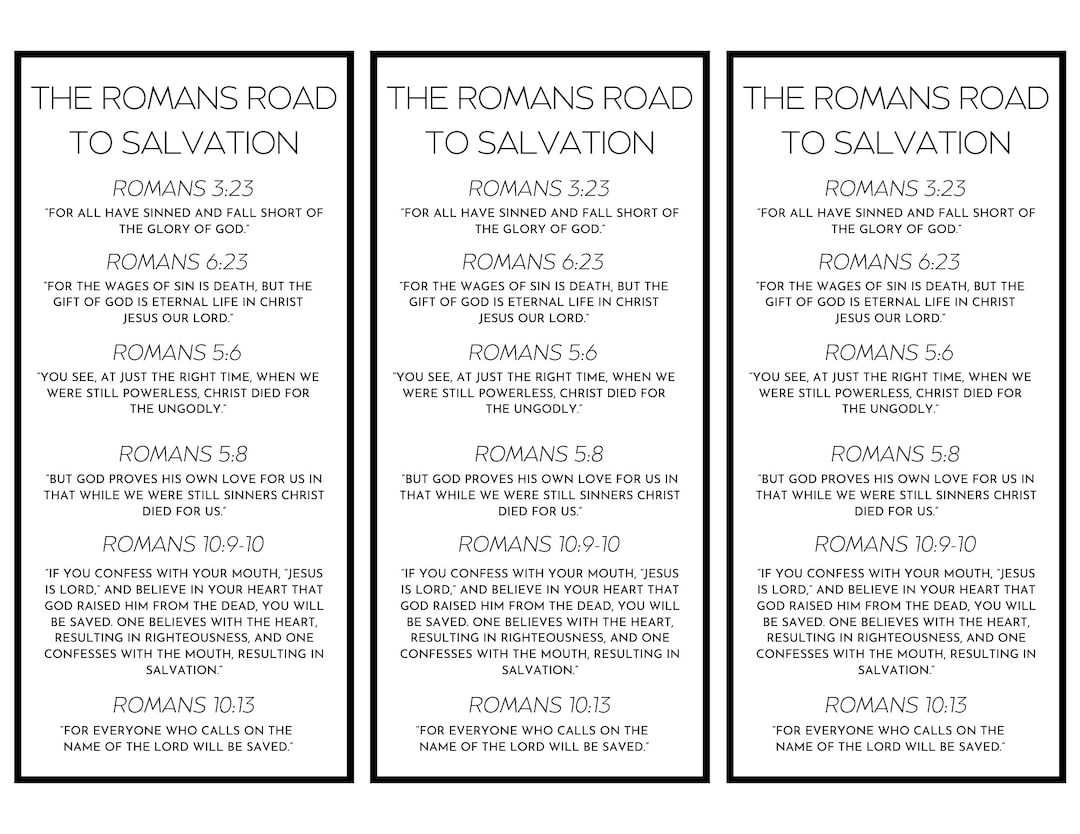 THE ROMANS ROAD TO SALVATION

ROMANS 3:23

"FOR ALL HAVE SINNED AND FALL SHORT OF THE GLORY OF GOD."

ROMANS 6:23

"FOR THE WAGES OF SIN IS DEATH, BUT THE GIFT OF GOD IS ETERNAL LIFE IN CHRIST JESUS OUR LORD."

ROMANS 5:6

"YOU SEE, AT JUST THE RIGHT TIME, WHEN WE WERE STILL POWERLESS, CHRIST DIED FOR THE UNGODLY."

ROMANS 5:8

"BUT GOD PROVES HIS OWN LOVE FOR US IN THAT WHILE WE WERE STILL SINNERS CHRIST DIED FOR US."

ROMANS 10:9-10

"IF YOU CONFESS WITH YOUR MOUTH, "JESUS IS LORD," AND BELIEVE IN YOUR HEART THAT GOD RAISED HIM FROM THE DEAD, YOU WILL BE SAVED. ONE BELIEVES WITH THE HEART, RESULTING IN RIGHTEOUSNESS, AND ONE CONFESSES WITH THE MOUTH, RESULTING IN SALVATION."

ROMANS 10:13

"FOR EVERYONE WHO CALLS ON THE NAME OF THE LORD WILL BE SAVED."

THE ROMANS ROAD TO SALVATION

ROMANS 3:23

"FOR ALL HAVE SINNED AND FALL SHORT OF THE GLORY OF GOD."

ROMANS 6:23

"FOR THE WAGES OF SIN IS DEATH, BUT THE GIFT OF GOD IS ETERNAL LIFE IN CHRIST JESUS OUR LORD."

ROMANS 5:6

"YOU SEE, AT JUST THE RIGHT TIME, WHEN WE WERE STILL POWERLESS, CHRIST DIED FOR THE UNGODLY."

ROMANS 5:8

"BUT GOD PROVES HIS OWN LOVE FOR US IN THAT WHILE WE WERE STILL SINNERS CHRIST DIED FOR US."

ROMANS 10:9-10

"IF YOU CONFESS WITH YOUR MOUTH, "JESUS IS LORD," AND BELIEVE IN YOUR HEART THAT GOD RAISED HIM FROM THE DEAD, YOU WILL BE SAVED. ONE BELIEVES WITH THE HEART, RESULTING IN RIGHTEOUSNESS, AND ONE CONFESSES WITH THE MOUTH, RESULTING IN SALVATION."

ROMANS 10:13

"FOR EVERYONE WHO CALLS ON THE NAME OF THE LORD WILL BE SAVED."

THE ROMANS ROAD TO SALVATION

ROMANS 3:23

"FOR ALL HAVE SINNED AND FALL SHORT OF THE GLORY OF GOD."

ROMANS 6:23

"FOR THE WAGES OF SIN IS DEATH, BUT THE GIFT OF GOD IS ETERNAL LIFE IN CHRIST JESUS OUR LORD."

ROMANS 5:6

"YOU SEE, AT JUST THE RIGHT TIME, WHEN WE WERE STILL POWERLESS, CHRIST DIED FOR THE UNGODLY."

ROMANS 5:8

"BUT GOD PROVES HIS OWN LOVE FOR US IN THAT WHILE WE WERE STILL SINNERS CHRIST DIED FOR US."

ROMANS 10:9-10

"IF YOU CONFESS WITH YOUR MOUTH, "JESUS IS LORD," AND BELIEVE IN YOUR HEART THAT GOD RAISED HIM FROM THE DEAD, YOU WILL BE SAVED. ONE BELIEVES WITH THE HEART, RESULTING IN RIGHTEOUSNESS, AND ONE CONFESSES WITH THE MOUTH, RESULTING IN SALVATION."

ROMANS 10:13

"FOR EVERYONE WHO CALLS ON THE NAME OF THE LORD WILL BE SAVED."